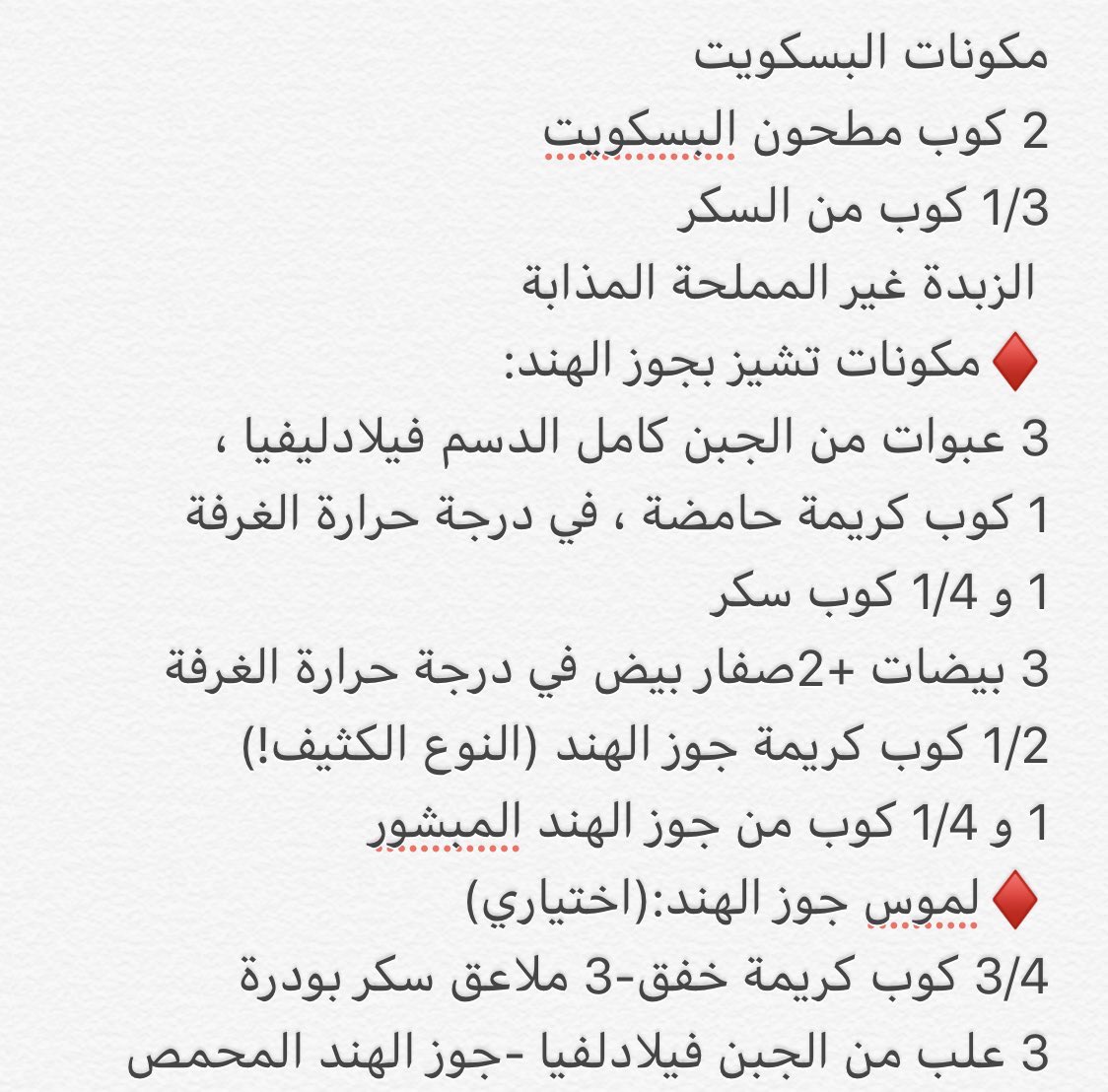 مكونات البسكويت
2 كوب مطحون البسكويت
1/3 كوب من السكر
الزبدة غير المملحة المذابة
♦️ مكونات تشيز بجوز الهند:
3 عبوات من الجبن كامل الدسم فيلادليفيا ،
1 كوب كريمة حامضة ، في درجة حرارة الغرفة
1 و 1/4 كوب سكر
3 بيضات +2صفار بيض في درجة حرارة الغرفة
1/2 كوب كريمة جوز الهند (النوع الكثيف!)
1 و 1/4 كوب من جوز الهند المبشور
♦️ لموس جوز الهند:(اختياري)
3/4 كوب كريمة خفق-3 ملاعق سكر بودرة
3 علب من الجبن فيلادلفيا -جوز الهند المحمص